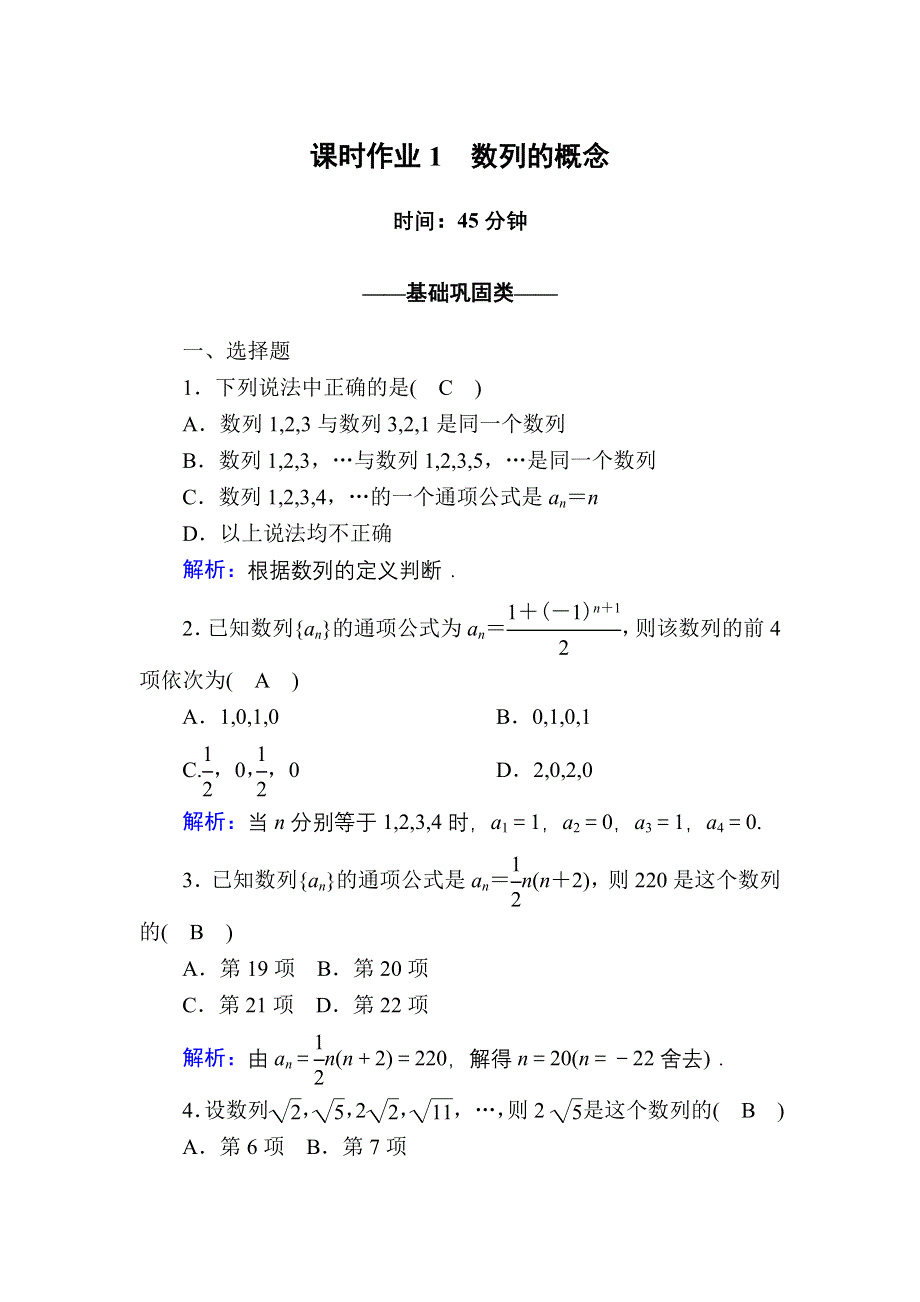 课时作业 1　数列的概念

时间：45 分钟

——基础巩固类——

一、选择题

1．下列说法中正确的是(　C　)

A．数列 1,2,3 与数列 3,2,1 是同一个数列

B．数列 1,2,3，…与数列 1,2,3,5，…是同一个数列

C．数列 1,2,3,4，…的一个通项公式是 $a_n=n$

D．以上说法均不正确

解析：根据数列的定义判断．

2．已知数列$\{a_n\}$的通项公式为 $a_n=\frac{1+(-1)^{n+1}}{2}$，则该数列的前 4 项依次为(　A　)

A．1,0,1,0　　B．0,1,0,1

C．$\frac{1}{2}$，0，$\frac{1}{2}$，0　　D．2,0,2,0

解析：当 $n$ 分别等于 1,2,3,4 时，$a_1=1$，$a_2=0$，$a_3=1$，$a_4=0$.

3．已知数列$\{a_n\}$的通项公式是 $a_n=\frac{1}{2}n(n+2)$，则 220 是这个数列的(　B　)

A．第 19 项　B．第 20 项

C．第 21 项　D．第 22 项

解析：由 $a_n=\frac{1}{2}n(n+2)=220$，解得 $n=20(n=-22$ 舍去)．

4．设数列$\sqrt{2}$,$\sqrt{5}$,$2\sqrt{2}$,$\sqrt{11}$，…，则 $2\sqrt{5}$是这个数列的(　B　)

A．第 6 项　B．第 7 项